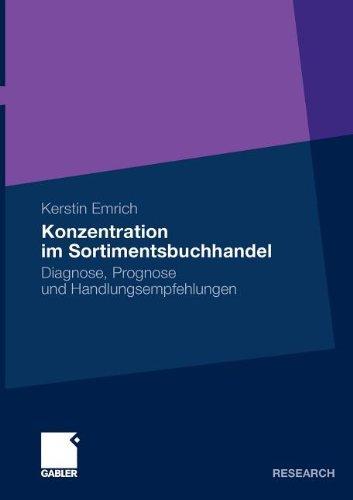 Kerstin Emrich

Konzentration im Sortimentsbuchhandel

Diagnose, Prognose und Handlungsempfehlungen

GABLER

RESEARCH